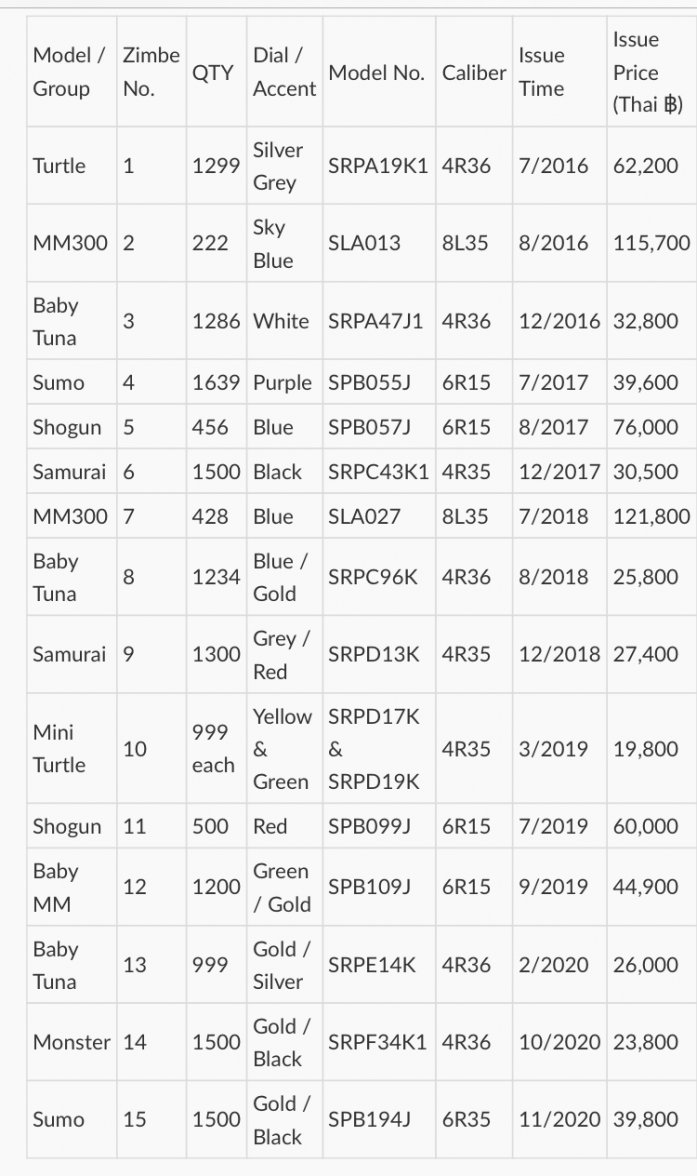 | Model / Group | Zimbe No. | QTY | Dial / Accent | Model No. | Caliber | Issue Time | Issue Price (Thai ฿) |
|---|---|---|---|---|---|---|---|
| Turtle | 1 | 1299 | Silver Grey | SRPA19K1 | 4R36 | 7/2016 | 62,200 |
| MM300 | 2 | 222 | Sky Blue | SLA013 | 8L35 | 8/2016 | 115,700 |
| Baby Tuna | 3 | 1286 | White | SRPA47J1 | 4R36 | 12/2016 | 32,800 |
| Sumo | 4 | 1639 | Purple | SPB055J | 6R15 | 7/2017 | 39,600 |
| Shogun | 5 | 456 | Blue | SPB057J | 6R15 | 8/2017 | 76,000 |
| Samurai | 6 | 1500 | Black | SRPC43K1 | 4R35 | 12/2017 | 30,500 |
| MM300 | 7 | 428 | Blue | SLA027 | 8L35 | 7/2018 | 121,800 |
| Baby Tuna | 8 | 1234 | Blue / Gold | SRPC96K | 4R36 | 8/2018 | 25,800 |
| Samurai | 9 | 1300 | Grey / Red | SRPD13K | 4R35 | 12/2018 | 27,400 |
| Mini Turtle | 10 | 999 each | Yellow & Green | SRPD17K & SRPD19K | 4R35 | 3/2019 | 19,800 |
| Shogun | 11 | 500 | Red | SPB099J | 6R15 | 7/2019 | 60,000 |
| Baby MM | 12 | 1200 | Green / Gold | SPB109J | 6R15 | 9/2019 | 44,900 |
| Baby Tuna | 13 | 999 | Gold / Silver | SRPE14K | 4R36 | 2/2020 | 26,000 |
| Monster | 14 | 1500 | Gold / Black | SRPF34K1 | 4R36 | 10/2020 | 23,800 |
| Sumo | 15 | 1500 | Gold / Black | SPB194J | 6R35 | 11/2020 | 39,800 |